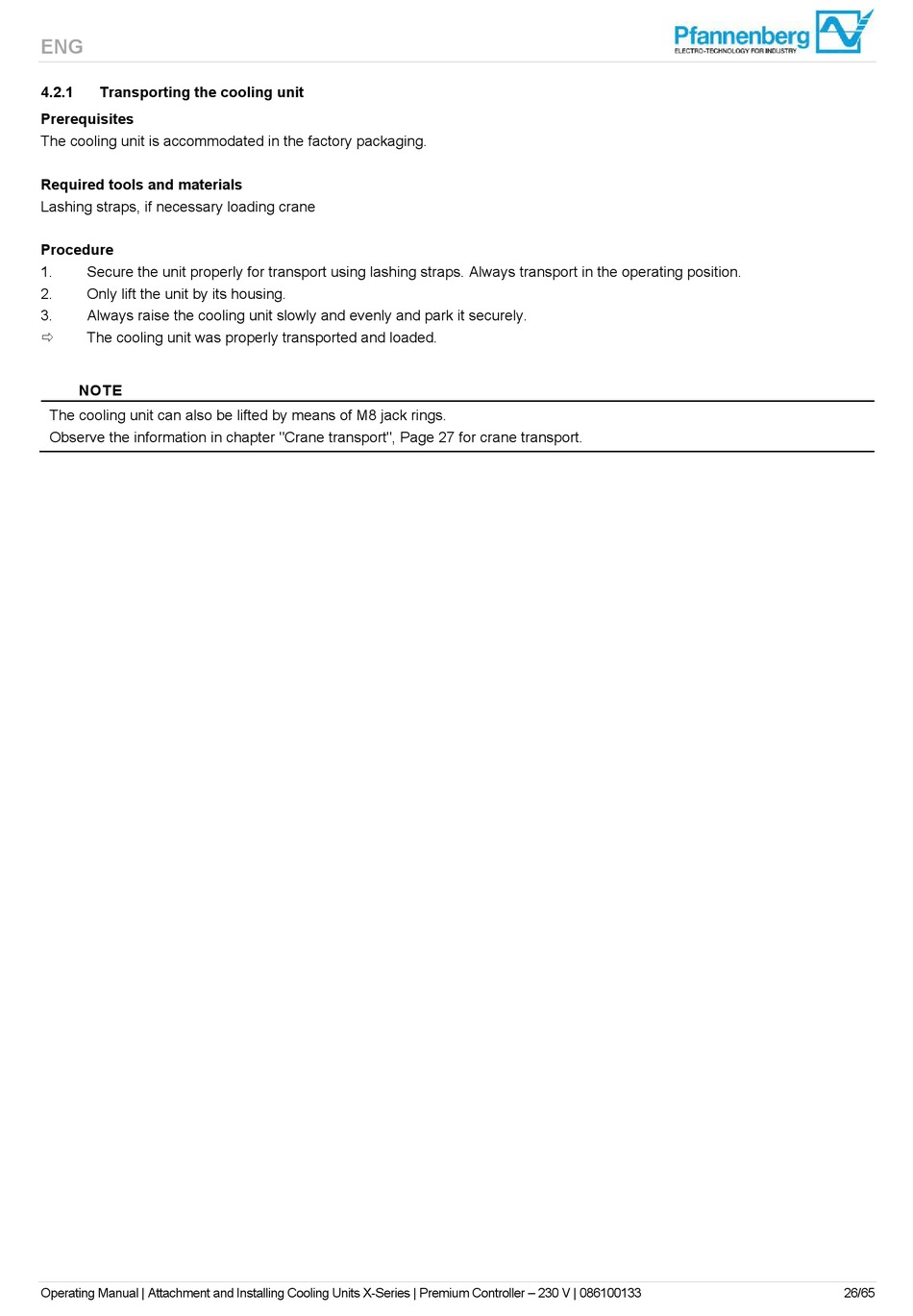 ENG

Pfannenberg
ELECTRO-TECHNOLOGY FOR INDUSTRY

4.2.1 Transporting the cooling unit

Prerequisites
The cooling unit is accommodated in the factory packaging.

Required tools and materials
Lashing straps, if necessary loading crane

Procedure
1. Secure the unit properly for transport using lashing straps. Always transport in the operating position.
2. Only lift the unit by its housing.
3. Always raise the cooling unit slowly and evenly and park it securely.
⇨ The cooling unit was properly transported and loaded.

NOTE
The cooling unit can also be lifted by means of M8 jack rings.
Observe the information in chapter "Crane transport", Page 27 for crane transport.

Operating Manual | Attachment and Installing Cooling Units X-Series | Premium Controller – 230 V | 086100133 26/65